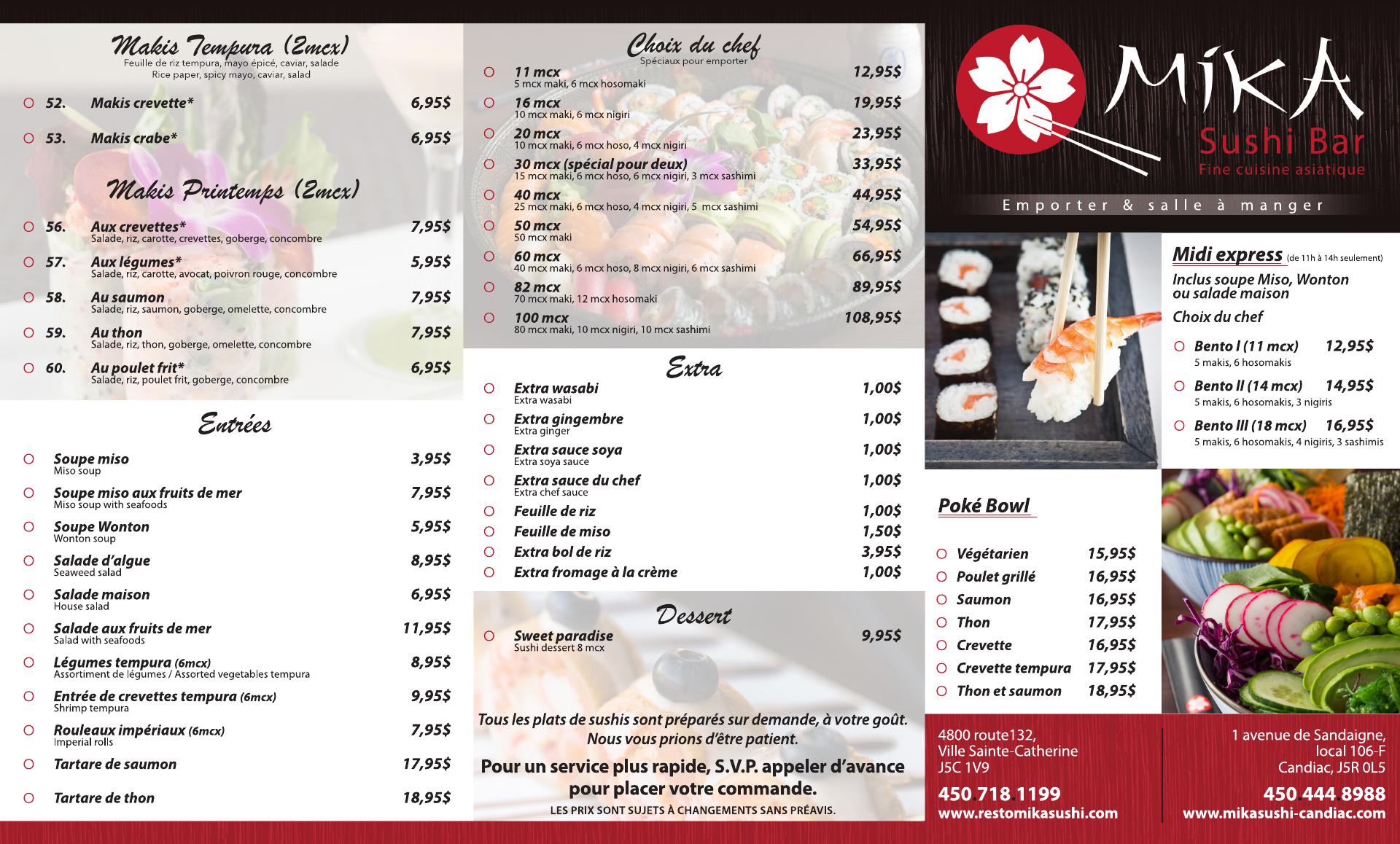 Makis Tempura (2mcx)
Feuille de riz tempura, mayo épicé, caviar, salade
Rice paper, spicy mayo, caviar, salad

52. Makis crevette* 6,95$
53. Makis crabe* 6,95$

Makis Printemps (2mcx)

56. Aux crevettes* 7,95$
Salade, riz, carotte, crevettes, goberge, concombre
57. Aux légumes* 5,95$
Salade, riz, carotte, avocat, poivron rouge, concombre
58. Au saumon 7,95$
Salade, riz, saumon, goberge, omelette, concombre
59. Au thon 7,95$
Salade, riz, thon, goberge, omelette, concombre
60. Au poulet frit* 6,95$
Salade, riz, poulet frit, goberge, concombre

Entrées

Soupe miso 3,95$
Miso soup
Soupe miso aux fruits de mer 7,95$
Miso soup with seafoods
Soupe Wonton 5,95$
Wonton soup
Salade d'algue 8,95$
Seaweed salad
Salade maison 6,95$
House salad
Salade aux fruits de mer 11,95$
Salad with seafoods
Légumes tempura (6mcx) 8,95$
Assortiment de légumes / Assorted vegetables tempura
Entrée de crevettes tempura (6mcx) 9,95$
Shrimp tempura
Rouleaux impériaux (6mcx) 7,95$
Imperial rolls
Tartare de saumon 17,95$
Tartare de thon 18,95$

Choix du chef
Spéciaux pour emporter

11 mcx 12,95$
5 mcx maki, 6 mcx hosomaki
16 mcx 19,95$
10 mcx maki, 6 mcx nigiri
20 mcx 23,95$
10 mcx maki, 6 mcx hoso, 4 mcx nigiri
30 mcx (spécial pour deux) 33,95$
15 mcx maki, 6 mcx hoso, 6 mcx nigiri, 3 mcx sashimi
40 mcx 44,95$
25 mcx maki, 6 mcx hoso, 4 mcx nigiri, 5 mcx sashimi
50 mcx 54,95$
50 mcx maki
60 mcx 66,95$
40 mcx maki, 6 mcx hoso, 8 mcx nigiri, 6 mcx sashimi
82 mcx 89,95$
70 mcx maki, 12 mcx hosomaki
100 mcx 108,95$
80 mcx maki, 10 mcx nigiri, 10 mcx sashimi

Extra

Extra wasabi 1,00$
Extra wasabi
Extra gingembre 1,00$
Extra ginger
Extra sauce soya 1,00$
Extra soya sauce
Extra sauce du chef 1,00$
Extra chef sauce
Feuille de riz 1,00$
Feuille de miso 1,50$
Extra bol de riz 3,95$
Extra fromage à la crème 1,00$

Dessert

Sweet paradise 9,95$
Sushi dessert 8 mcx

Tous les plats de sushis sont préparés sur demande, à votre goût. Nous vous prions d'être patient.

Pour un service plus rapide, S.V.P. appeler d'avance pour placer votre commande.
LES PRIX SONT SUJETS À CHANGEMENTS SANS PRÉAVIS.

MIKA
Sushi Bar
Fine cuisine asiatique
Emporter & salle à manger

Midi express (de 11h à 14h seulement)
Inclus soupe Miso, Wonton ou salade maison
Choix du chef

Bento I (11 mcx) 12,95$
5 makis, 6 hosomakis
Bento II (14 mcx) 14,95$
5 makis, 6 hosomakis, 3 nigiris
Bento III (18 mcx) 16,95$
5 makis, 6 hosomakis, 4 nigiris, 3 sashimis

Poké Bowl

Végétarien 15,95$
Poulet grillé 16,95$
Saumon 16,95$
Thon 17,95$
Crevette 16,95$
Crevette tempura 17,95$
Thon et saumon 18,95$

4800 route132,
Ville Sainte-Catherine
J5C 1V9
450.718.1199
www.restomikasushi.com

1 avenue de Sandaigne,
local 106-F
Candiac, J5R 0L5
450.444.8988
www.mikasushi-candiac.com